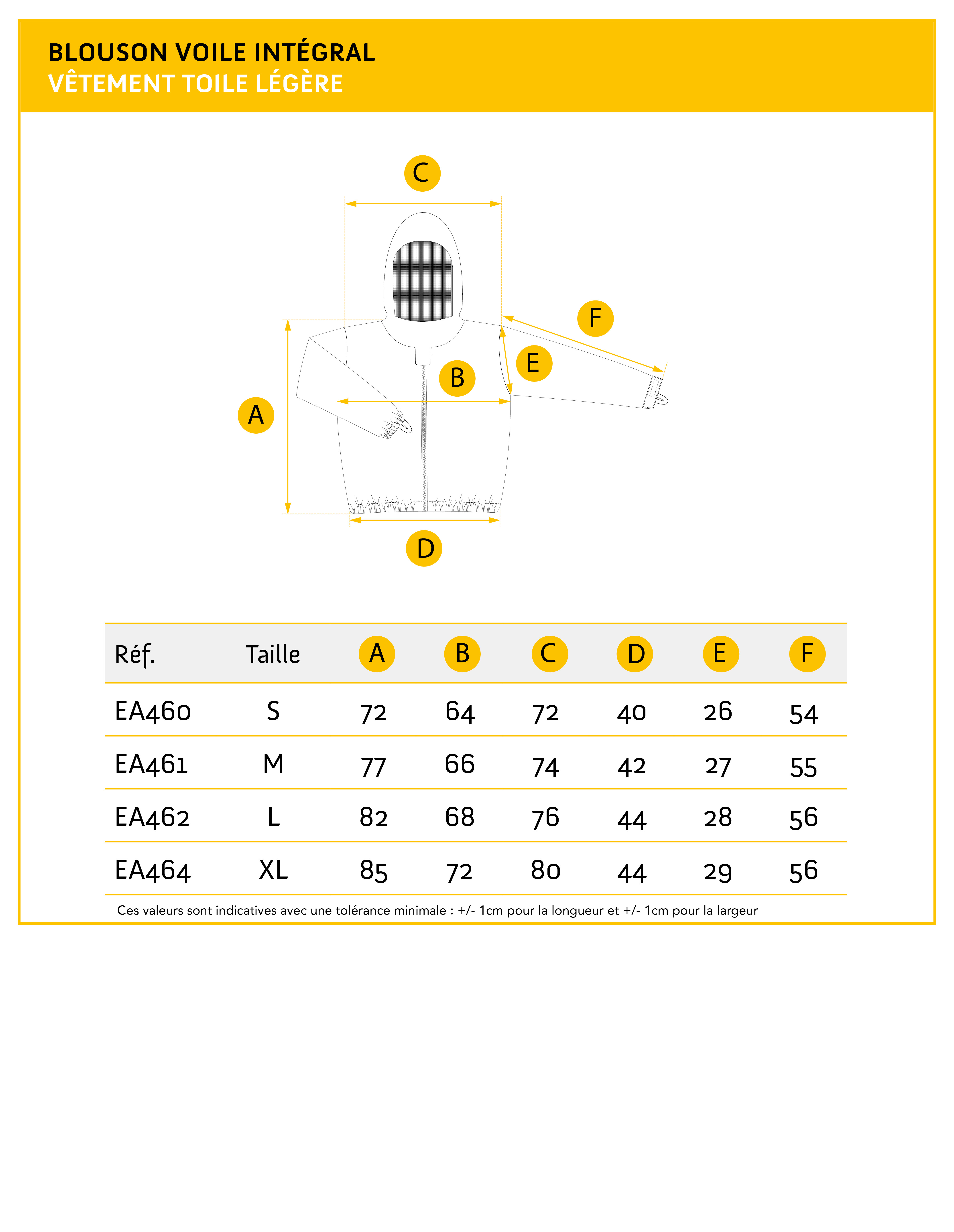 BLOUSON VOILE INTÉGRAL
VÊTEMENT TOILE LÉGÈRE

C

F

E

B

A

D

| Réf. | Taille | A | B | C | D | E | F |
|---|---|---|---|---|---|---|---|
| EA460 | S | 72 | 64 | 72 | 40 | 26 | 54 |
| EA461 | M | 77 | 66 | 74 | 42 | 27 | 55 |
| EA462 | L | 82 | 68 | 76 | 44 | 28 | 56 |
| EA464 | XL | 85 | 72 | 80 | 44 | 29 | 56 |

Ces valeurs sont indicatives avec une tolérance minimale : +/- 1cm pour la longueur et +/- 1cm pour la largeur